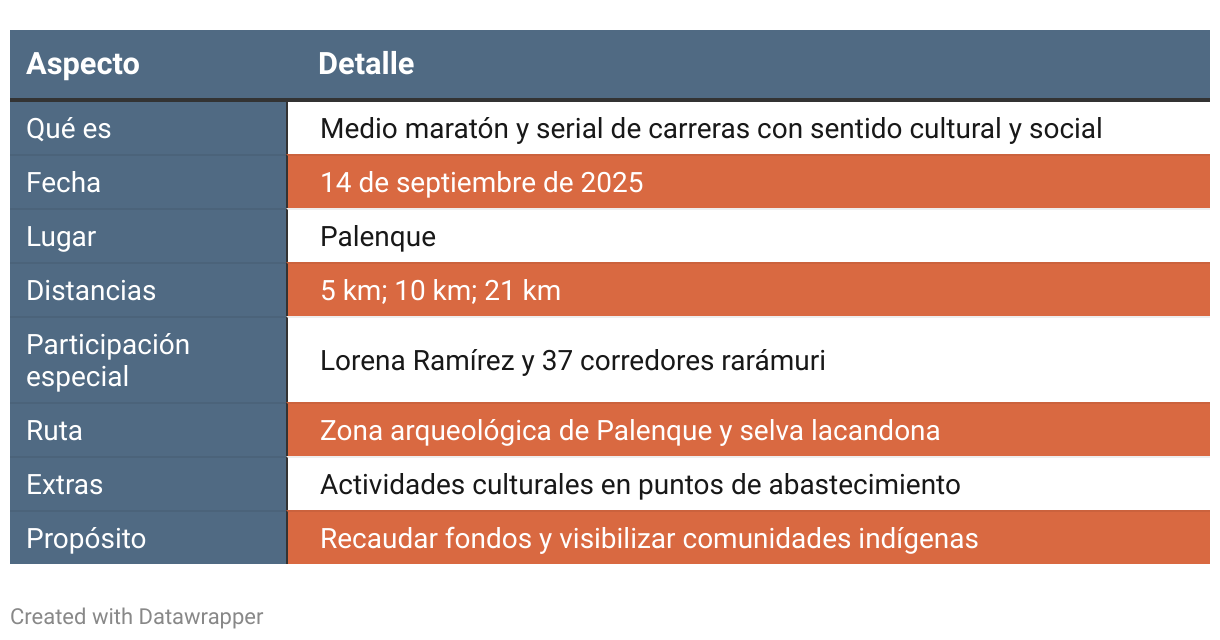 | Aspecto | Detalle |
|---|---|
| Qué es | Medio maratón y serial de carreras con sentido cultural y social |
| Fecha | 14 de septiembre de 2025 |
| Lugar | Palenque |
| Distancias | 5 km; 10 km; 21 km |
| Participación especial | Lorena Ramírez y 37 corredores rarámuri |
| Ruta | Zona arqueológica de Palenque y selva lacandona |
| Extras | Actividades culturales en puntos de abastecimiento |
| Propósito | Recaudar fondos y visibilizar comunidades indígenas |

Created with Datawrapper